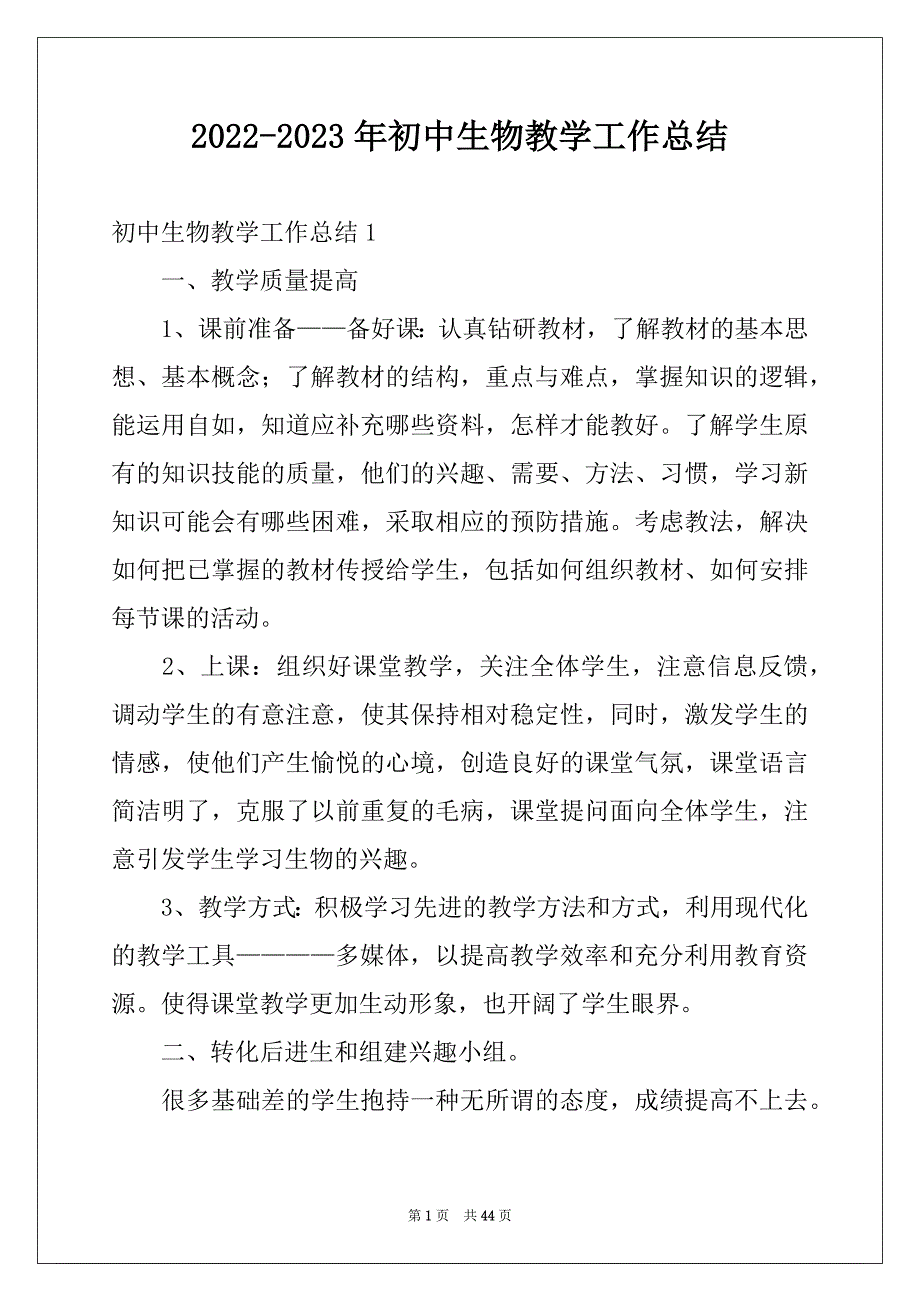 2022-2023年初中生物教学工作总结

初中生物教学工作总结1

一、教学质量提高

1、课前准备——备好课：认真钻研教材，了解教材的基本思想、基本概念；了解教材的结构，重点与难点，掌握知识的逻辑，能运用自如，知道应补充哪些资料，怎样才能教好。了解学生原有的知识技能的质量，他们的兴趣、需要、方法、习惯，学习新知识可能会有哪些困难，采取相应的预防措施。考虑教法，解决如何把已掌握的教材传授给学生，包括如何组织教材、如何安排每节课的活动。

2、上课：组织好课堂教学，关注全体学生，注意信息反馈，调动学生的有意注意，使其保持相对稳定性，同时，激发学生的情感，使他们产生愉悦的心境，创造良好的课堂气氛，课堂语言简洁明了，克服了以前重复的毛病，课堂提问面向全体学生，注意引发学生学习生物的兴趣。

3、教学方式：积极学习先进的教学方法和方式，利用现代化的教学工具————多媒体，以提高教学效率和充分利用教育资源。使得课堂教学更加生动形象，也开阔了学生眼界。

二、转化后进生和组建兴趣小组。

很多基础差的学生抱持一种无所谓的态度，成绩提高不上去。

第1页 共44页